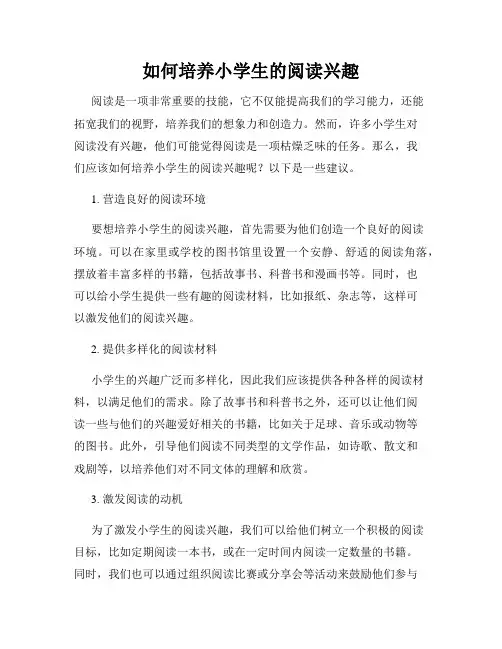 如何培养小学生的阅读兴趣

阅读是一项非常重要的技能，它不仅能提高我们的学习能力，还能拓宽我们的视野，培养我们的想象力和创造力。然而，许多小学生对阅读没有兴趣，他们可能觉得阅读是一项枯燥乏味的任务。那么，我们应该如何培养小学生的阅读兴趣呢？以下是一些建议。

1. 营造良好的阅读环境

要想培养小学生的阅读兴趣，首先需要为他们创造一个良好的阅读环境。可以在家里或学校的图书馆里设置一个安静、舒适的阅读角落，摆放着丰富多样的书籍，包括故事书、科普书和漫画书等。同时，也可以给小学生提供一些有趣的阅读材料，比如报纸、杂志等，这样可以激发他们的阅读兴趣。

2. 提供多样化的阅读材料

小学生的兴趣广泛而多样化，因此我们应该提供各种各样的阅读材料，以满足他们的需求。除了故事书和科普书之外，还可以让他们阅读一些与他们的兴趣爱好相关的书籍，比如关于足球、音乐或动物等的图书。此外，引导他们阅读不同类型的文学作品，如诗歌、散文和戏剧等，以培养他们对不同文体的理解和欣赏。

3. 激发阅读的动机

为了激发小学生的阅读兴趣，我们可以给他们树立一个积极的阅读目标，比如定期阅读一本书，或在一定时间内阅读一定数量的书籍。同时，我们也可以通过组织阅读比赛或分享会等活动来鼓励他们参与